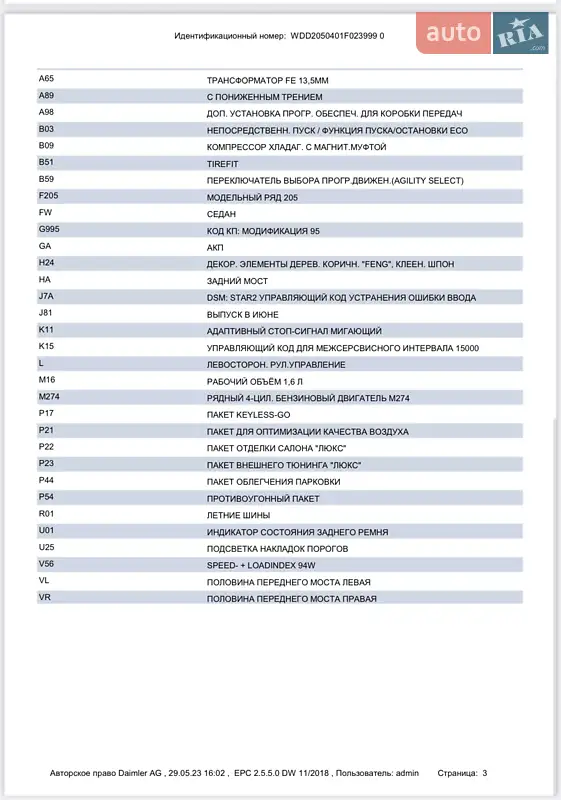 Идентификационный номер: WDD2050401F023999 0

auto RIA .com

| | |
|---|---|
| A65 | ТРАНСФОРМАТОР FE 13,5MM |
| A89 | С ПОНИЖЕННЫМ ТРЕНИЕМ |
| A98 | ДОП. УСТАНОВКА ПРОГР. ОБЕСПЕЧ. ДЛЯ КОРОБКИ ПЕРЕДАЧ |
| B03 | НЕПОСРЕДСТВЕНН. ПУСК / ФУНКЦИЯ ПУСКА/ОСТАНОВКИ ECO |
| B09 | КОМПРЕССОР ХЛАДАГ. С МАГНИТ.МУФТОЙ |
| B51 | TIREFIT |
| B59 | ПЕРЕКЛЮЧАТЕЛЬ ВЫБОРА ПРОГР.ДВИЖЕН.(AGILITY SELECT) |
| F205 | МОДЕЛЬНЫЙ РЯД 205 |
| FW | СЕДАН |
| G995 | КОД КП: МОДИФИКАЦИЯ 95 |
| GA | АКП |
| H24 | ДЕКОР. ЭЛЕМЕНТЫ ДЕРЕВ. КОРИЧН. "FENG", КЛЕЕН. ШПОН |
| HA | ЗАДНИЙ МОСТ |
| J7A | DSM: STAR2 УПРАВЛЯЮЩИЙ КОД УСТРАНЕНИЯ ОШИБКИ ВВОДА |
| J81 | ВЫПУСК В ИЮНЕ |
| K11 | АДАПТИВНЫЙ СТОП-СИГНАЛ МИГАЮЩИЙ |
| K15 | УПРАВЛЯЮЩИЙ КОД ДЛЯ МЕЖСЕРВИСНОГО ИНТЕРВАЛА 15000 |
| L | ЛЕВОСТОРОН. РУЛ.УПРАВЛЕНИЕ |
| M16 | РАБОЧИЙ ОБЪЁМ 1,6 Л |
| M274 | РЯДНЫЙ 4-ЦИЛ. БЕНЗИНОВЫЙ ДВИГАТЕЛЬ M274 |
| P17 | ПАКЕТ KEYLESS-GO |
| P21 | ПАКЕТ ДЛЯ ОПТИМИЗАЦИИ КАЧЕСТВА ВОЗДУХА |
| P22 | ПАКЕТ ОТДЕЛКИ САЛОНА "ЛЮКС" |
| P23 | ПАКЕТ ВНЕШНЕГО ТЮНИНГА "ЛЮКС" |
| P44 | ПАКЕТ ОБЛЕГЧЕНИЯ ПАРКОВКИ |
| P54 | ПРОТИВОУГОННЫЙ ПАКЕТ |
| R01 | ЛЕТНИЕ ШИНЫ |
| U01 | ИНДИКАТОР СОСТОЯНИЯ ЗАДНЕГО РЕМНЯ |
| U25 | ПОДСВЕТКА НАКЛАДОК ПОРОГОВ |
| V56 | SPEED- + LOADINDEX 94W |
| VL | ПОЛОВИНА ПЕРЕДНЕГО МОСТА ЛЕВАЯ |
| VR | ПОЛОВИНА ПЕРЕДНЕГО МОСТА ПРАВАЯ |

Авторское право Daimler AG , 29.05.23 16:02 , EPC 2.5.5.0 DW 11/2018 , Пользователь: admin Страница: 3